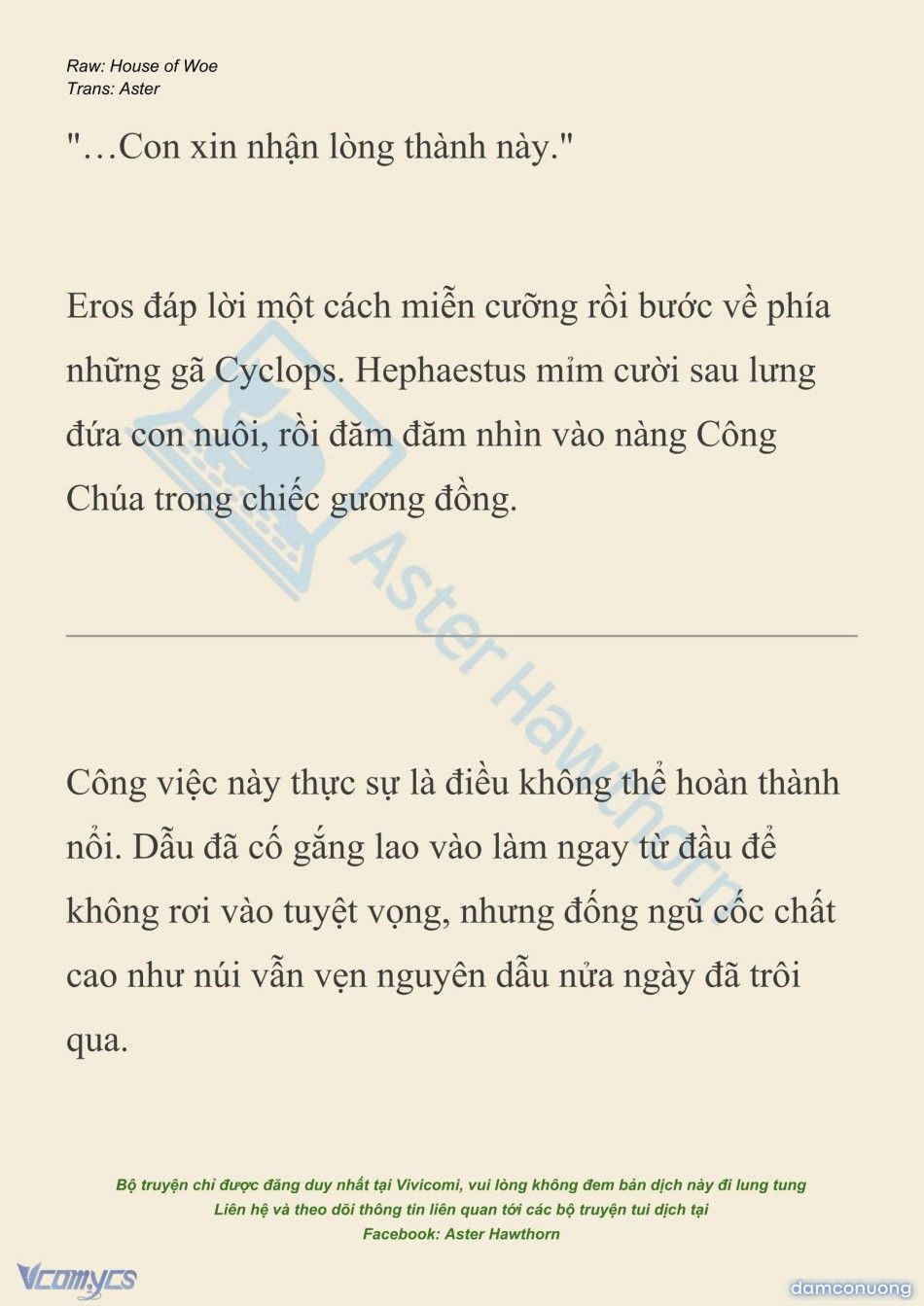 Raw: House of Woe
Trans: Aster

"…Con xin nhận lòng thành này."

Eros đáp lời một cách miễn cưỡng rồi bước về phía những gã Cyclops. Hephaestus mỉm cười sau lưng đứa con nuôi, rồi đăm đăm nhìn vào nàng Công Chúa trong chiếc gương đồng.

Aster Hawthorn

Công việc này thực sự là điều không thể hoàn thành nổi. Dẫu đã cố gắng lao vào làm ngay từ đầu để không rơi vào tuyệt vọng, nhưng đống ngũ cốc chất cao như núi vẫn vẹn nguyên dẫu nửa ngày đã trôi qua.

Bộ truyện chỉ được đăng duy nhất tại Vivicomi, vui lòng không đem bản dịch này đi lung tung
Liên hệ và theo dõi thông tin liên quan tới các bộ truyện tui dịch tại
Facebook: Aster Hawthorn

Vcomycs

damconuong